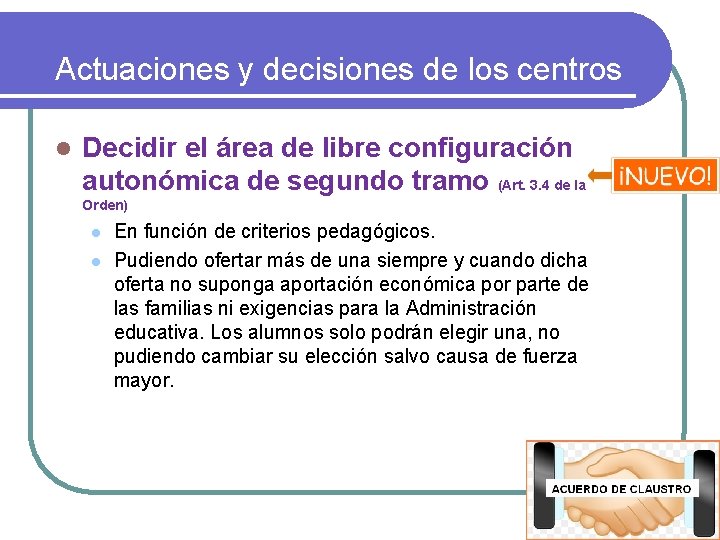 Actuaciones y decisiones de los centros

Decidir el área de libre configuración autonómica de segundo tramo (Art. 3.4 de la Orden)

¡NUEVO!

En función de criterios pedagógicos.

Pudiendo ofertar más de una siempre y cuando dicha oferta no suponga aportación económica por parte de las familias ni exigencias para la Administración educativa. Los alumnos solo podrán elegir una, no pudiendo cambiar su elección salvo causa de fuerza mayor.

ACUERDO DE CLAUSTRO